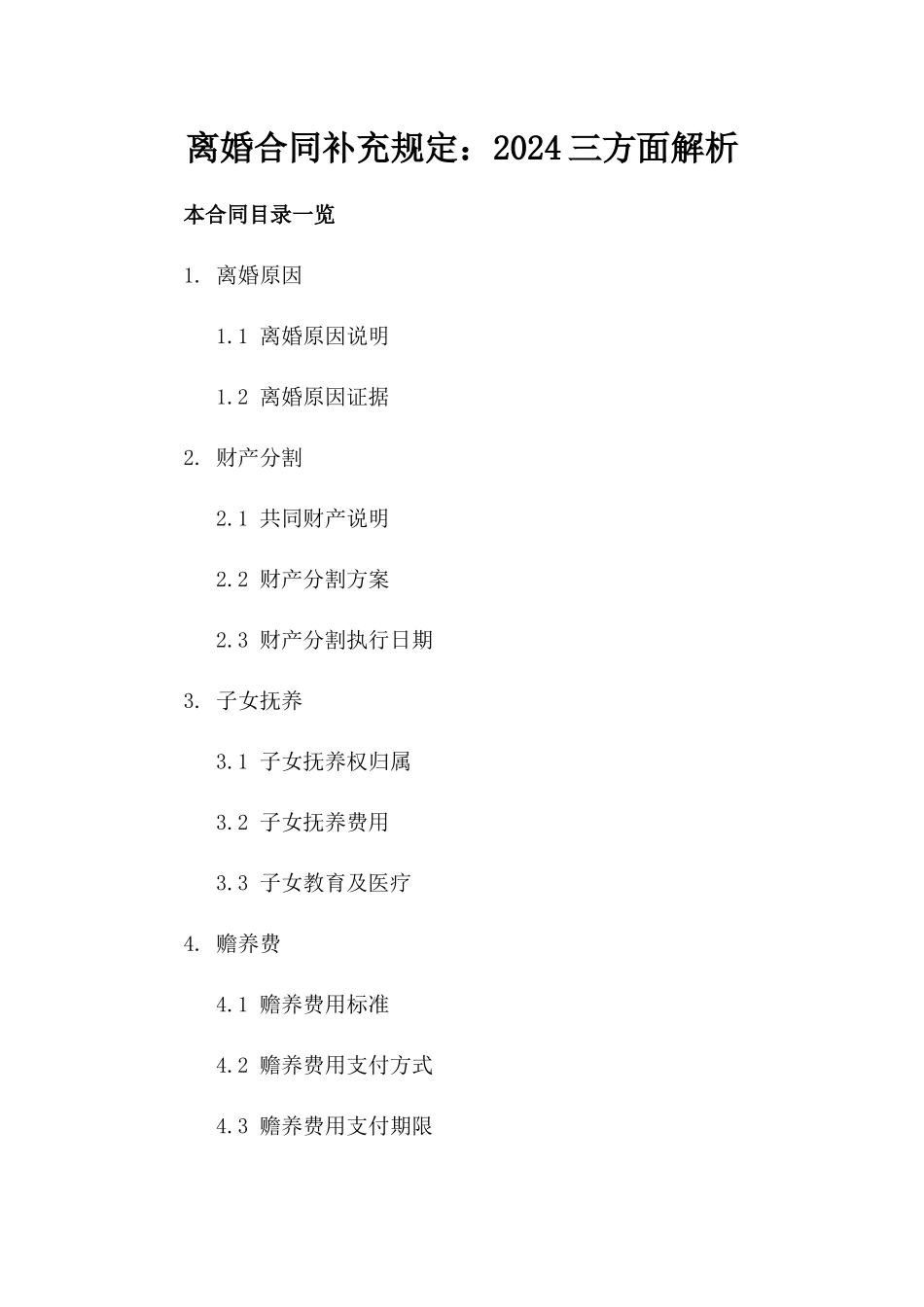 离婚合同补充规定：2024三方面解析

本合同目录一览

1. 离婚原因

1.1 离婚原因说明

1.2 离婚原因证据

2. 财产分割

2.1 共同财产说明

2.2 财产分割方案

2.3 财产分割执行日期

3. 子女抚养

3.1 子女抚养权归属

3.2 子女抚养费用

3.3 子女教育及医疗

4. 赡养费

4.1 赡养费用标准

4.2 赡养费用支付方式

4.3 赡养费用支付期限